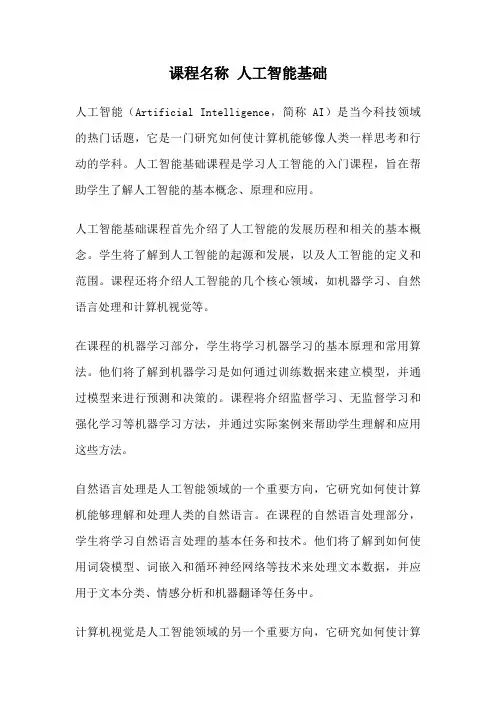 课程名称 人工智能基础

人工智能（Artificial Intelligence，简称 AI）是当今科技领域的热门话题，它是一门研究如何使计算机能够像人类一样思考和行动的学科。人工智能基础课程是学习人工智能的入门课程，旨在帮助学生了解人工智能的基本概念、原理和应用。

人工智能基础课程首先介绍了人工智能的发展历程和相关的基本概念。学生将了解到人工智能的起源和发展，以及人工智能的定义和范围。课程还将介绍人工智能的几个核心领域，如机器学习、自然语言处理和计算机视觉等。

在课程的机器学习部分，学生将学习机器学习的基本原理和常用算法。他们将了解到机器学习是如何通过训练数据来建立模型，并通过模型来进行预测和决策的。课程将介绍监督学习、无监督学习和强化学习等机器学习方法，并通过实际案例来帮助学生理解和应用这些方法。

自然语言处理是人工智能领域的一个重要方向，它研究如何使计算机能够理解和处理人类的自然语言。在课程的自然语言处理部分，学生将学习自然语言处理的基本任务和技术。他们将了解到如何使用词袋模型、词嵌入和循环神经网络等技术来处理文本数据，并应用于文本分类、情感分析和机器翻译等任务中。

计算机视觉是人工智能领域的另一个重要方向，它研究如何使计算